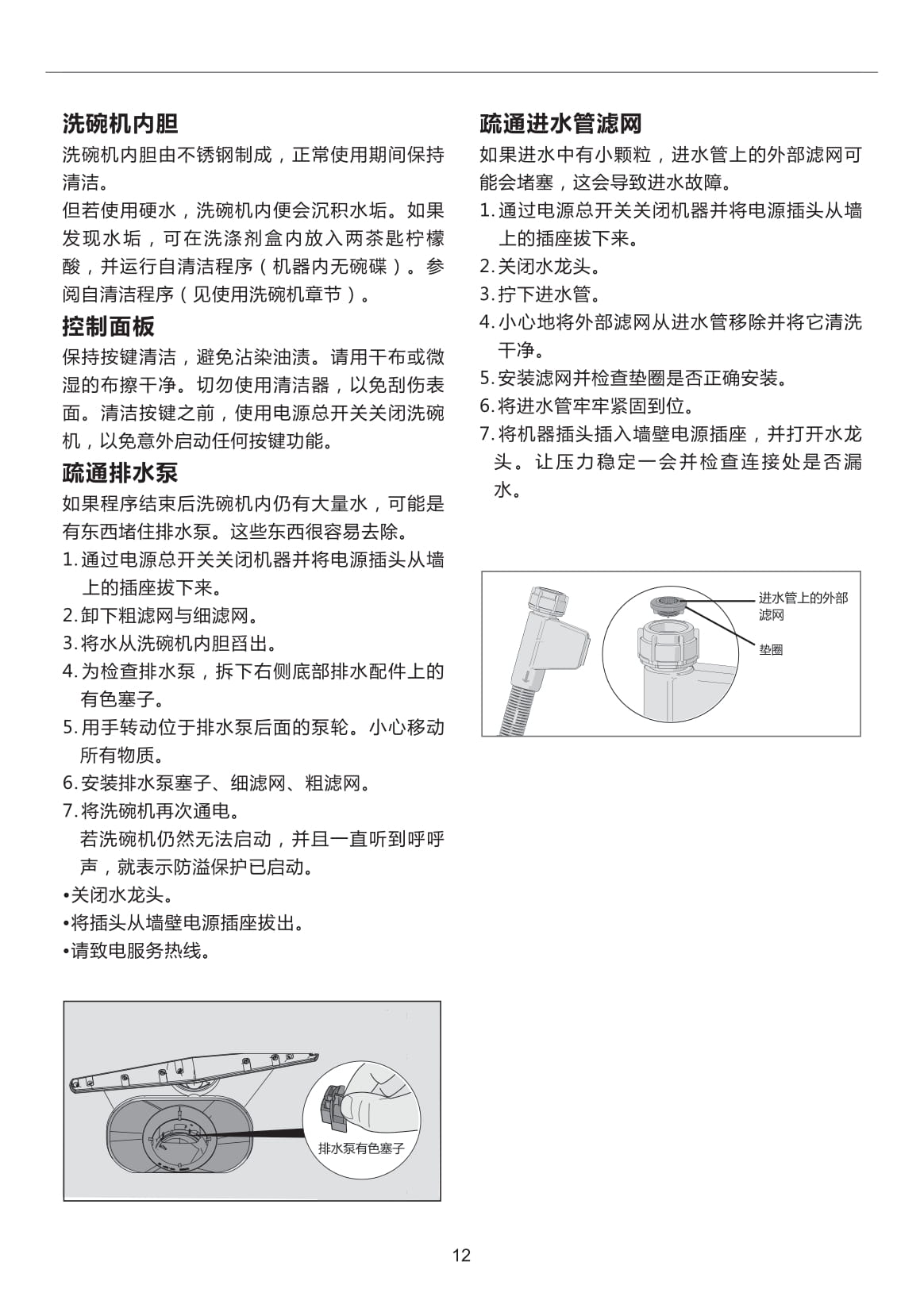 洗碗机内胆

洗碗机内胆由不锈钢制成，正常使用期间保持清洁。

但若使用硬水，洗碗机内便会沉积水垢。如果发现水垢，可在洗涤剂盒内放入两茶匙柠檬酸，并运行自清洁程序（机器内无碗碟）。参阅自清洁程序（见使用洗碗机章节）。

控制面板

保持按键清洁，避免沾染油渍。请用干布或微湿的布擦干净。切勿使用清洁器，以免刮伤表面。清洁按键之前，使用电源总开关关闭洗碗机，以免意外启动任何按键功能。

疏通排水泵

如果程序结束后洗碗机内仍有大量水，可能是有东西堵住排水泵。这些东西很容易去除。

1. 通过电源总开关关闭机器并将电源插头从墙上的插座拔下来。
2. 卸下粗滤网与细滤网。
3. 将水从洗碗机内胆舀出。
4. 为检查排水泵，拆下右侧底部排水配件上的有色塞子。
5. 用手转动位于排水泵后面的泵轮。小心移动所有物质。
6. 安装排水泵塞子、细滤网、粗滤网。
7. 将洗碗机再次通电。
若洗碗机仍然无法启动，并且一直听到呼呼声，就表示防溢保护已启动。

•关闭水龙头。
•将插头从墙壁电源插座拔出。
•请致电服务热线。

排水泵有色塞子

疏通进水管滤网

如果进水中有小颗粒，进水管上的外部滤网可能会堵塞，这会导致进水故障。

1. 通过电源总开关关闭机器并将电源插头从墙上的插座拔下来。
2. 关闭水龙头。
3. 拧下进水管。
4. 小心地将外部滤网从进水管移除并将它清洗干净。
5. 安装滤网并检查垫圈是否正确安装。
6. 将进水管牢牢紧固到位。
7. 将机器插头插入墙壁电源插座，并打开水龙头。让压力稳定一会并检查连接处是否漏水。

进水管上的外部滤网

垫圈

12